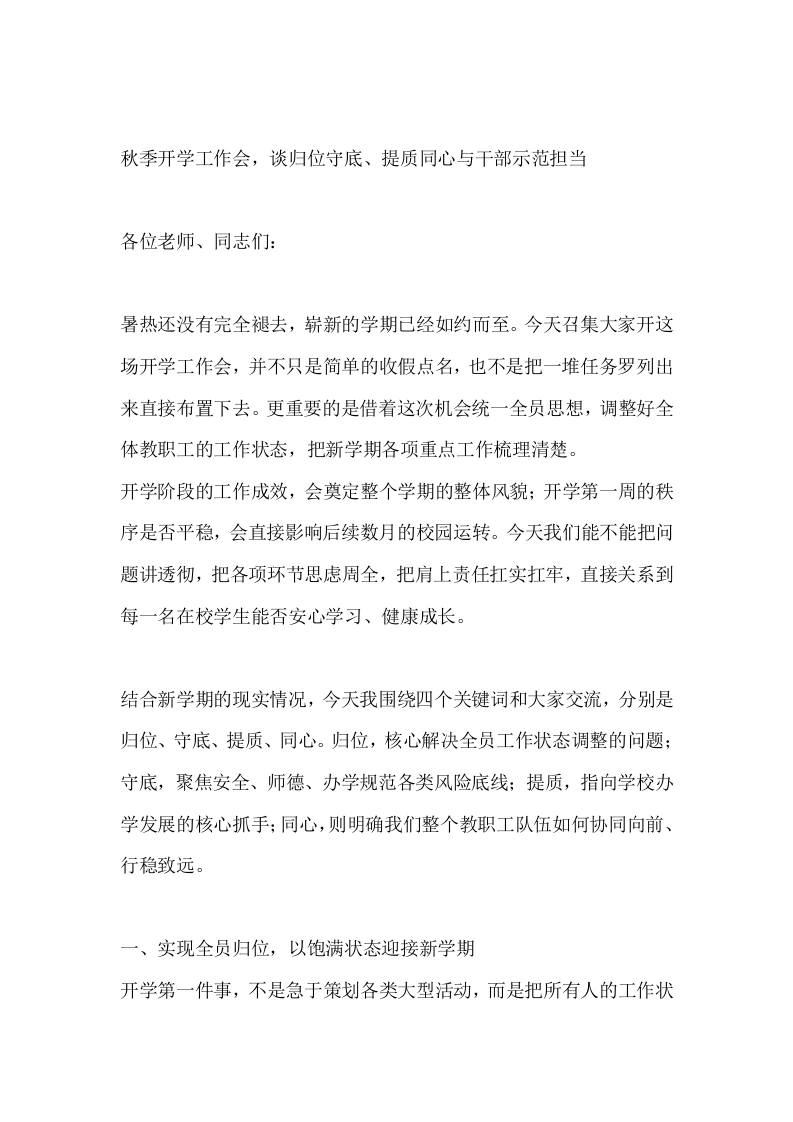 秋季开学工作会，谈归位守底、提质同心与干部示范担当

各位老师、同志们：

暑热还没有完全褪去，崭新的学期已经如约而至。今天召集大家开这场开学工作会，并不只是简单的收假点名，也不是把一堆任务罗列出来直接布置下去。更重要的是借着这次机会统一全员思想，调整好全体教职工的工作状态，把新学期各项重点工作梳理清楚。

开学阶段的工作成效，会奠定整个学期的整体风貌；开学第一周的秩序是否平稳，会直接影响后续数月的校园运转。今天我们能不能把问题讲透彻，把各项环节思虑周全，把肩上责任扛实扛牢，直接关系到每一名在校学生能否安心学习、健康成长。

结合新学期的现实情况，今天我围绕四个关键词和大家交流，分别是归位、守底、提质、同心。归位，核心解决全员工作状态调整的问题；守底，聚焦安全、师德、办学规范各类风险底线；提质，指向学校办学发展的核心抓手；同心，则明确我们整个教职工队伍如何协同向前、行稳致远。

一、实现全员归位，以饱满状态迎接新学期

开学第一件事，不是急于策划各类大型活动，而是把所有人的工作状